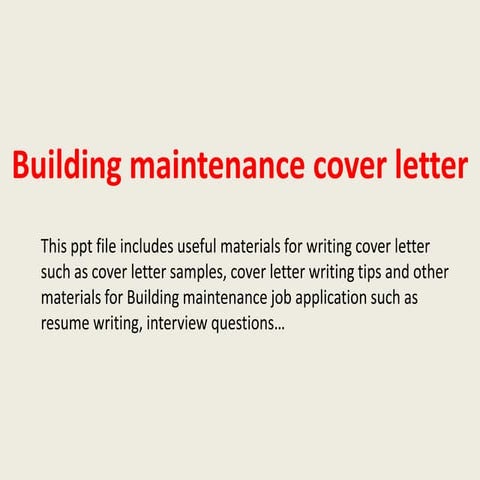 Building maintenance cover letter

This ppt file includes useful materials for writing cover letter such as cover letter samples, cover letter writing tips and other materials for Building maintenance job application such as resume writing, interview questions…